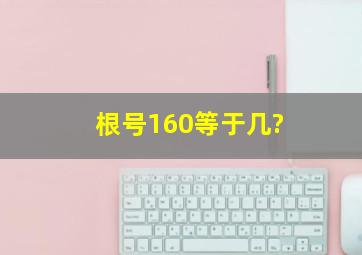 根号160等于几?